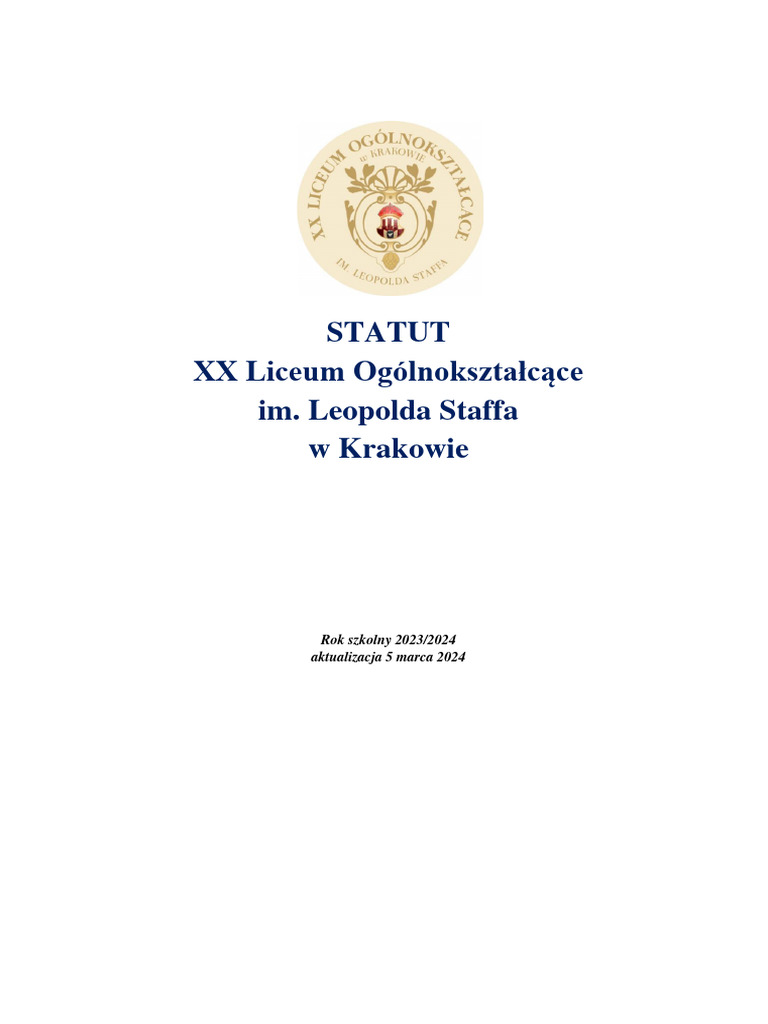 XX LICEUM OGÓLNOKSZTAŁCĄCE
w KRAKOWIE
IM. LEOPOLDA STAFFA

STATUT
XX Liceum Ogólnokształcące
im. Leopolda Staffa
w Krakowie

Rok szkolny 2023/2024
aktualizacja 5 marca 2024